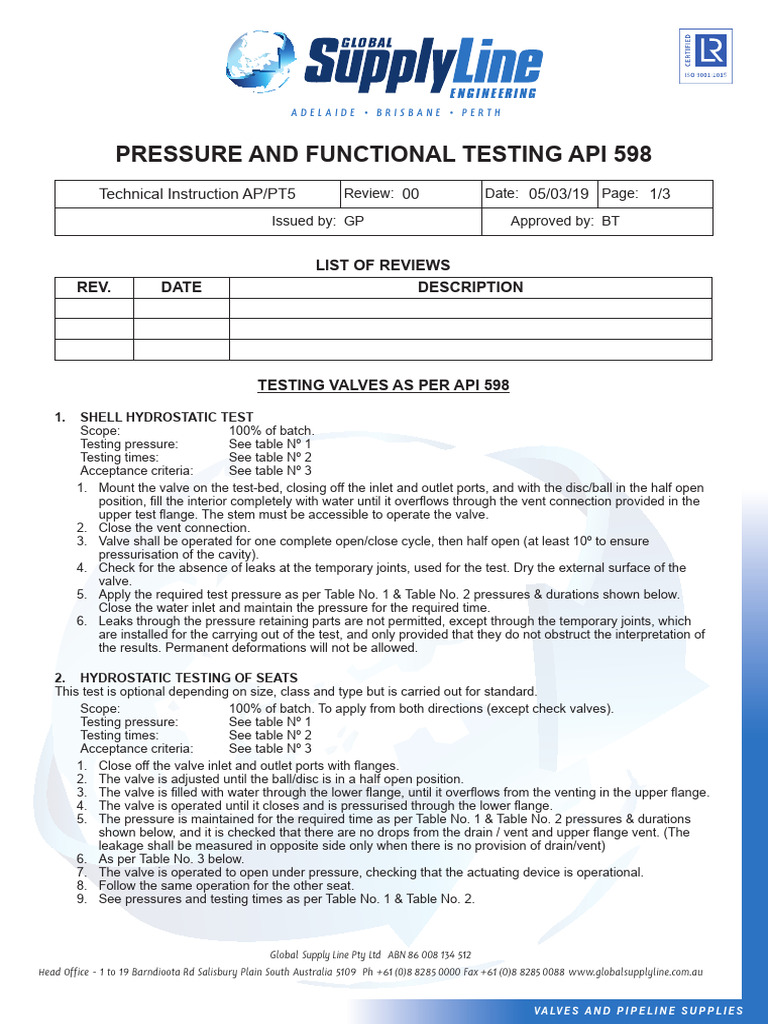 GLOBAL SupplyLine ENGINEERING

ADELAIDE • BRISBANE • PERTH

CERTIFIED LR ISO 9001:2015

PRESSURE AND FUNCTIONAL TESTING API 598

| Technical Instruction AP/PT5 | Review: 00 | Date: 05/03/19 | Page: 1/3 |
|---|---|---|---|
| Issued by: GP | | Approved by: BT | |

LIST OF REVIEWS

| REV. | DATE | DESCRIPTION |
|---|---|---|
| | | |
| | | |
| | | |

TESTING VALVES AS PER API 598

1. SHELL HYDROSTATIC TEST
Scope: 100% of batch.
Testing pressure: See table Nº 1
Testing times: See table Nº 2
Acceptance criteria: See table Nº 3

1. Mount the valve on the test-bed, closing off the inlet and outlet ports, and with the disc/ball in the half open position, fill the interior completely with water until it overflows through the vent connection provided in the upper test flange. The stem must be accessible to operate the valve.
2. Close the vent connection.
3. Valve shall be operated for one complete open/close cycle, then half open (at least 10º to ensure pressurisation of the cavity).
4. Check for the absence of leaks at the temporary joints, used for the test. Dry the external surface of the valve.
5. Apply the required test pressure as per Table No. 1 & Table No. 2 pressures & durations shown below. Close the water inlet and maintain the pressure for the required time.
6. Leaks through the pressure retaining parts are not permitted, except through the temporary joints, which are installed for the carrying out of the test, and only provided that they do not obstruct the interpretation of the results. Permanent deformations will not be allowed.

2. HYDROSTATIC TESTING OF SEATS
This test is optional depending on size, class and type but is carried out for standard.
Scope: 100% of batch. To apply from both directions (except check valves).
Testing pressure: See table Nº 1
Testing times: See table Nº 2
Acceptance criteria: See table Nº 3

1. Close off the valve inlet and outlet ports with flanges.
2. The valve is adjusted until the ball/disc is in a half open position.
3. The valve is filled with water through the lower flange, until it overflows from the venting in the upper flange.
4. The valve is operated until it closes and is pressurised through the lower flange.
5. The pressure is maintained for the required time as per Table No. 1 & Table No. 2 pressures & durations shown below, and it is checked that there are no drops from the drain / vent and upper flange vent. (The leakage shall be measured in opposite side only when there is no provision of drain/vent)
6. As per Table No. 3 below.
7. The valve is operated to open under pressure, checking that the actuating device is operational.
8. Follow the same operation for the other seat.
9. See pressures and testing times as per Table No. 1 & Table No. 2.

Global Supply Line Pty Ltd ABN 86 008 134 512
Head Office - 1 to 19 Barndioota Rd Salisbury Plain South Australia 5109 Ph +61 (0)8 8285 0000 Fax +61 (0)8 8285 0088 www.globalsupplyline.com.au

VALVES AND PIPELINE SUPPLIES